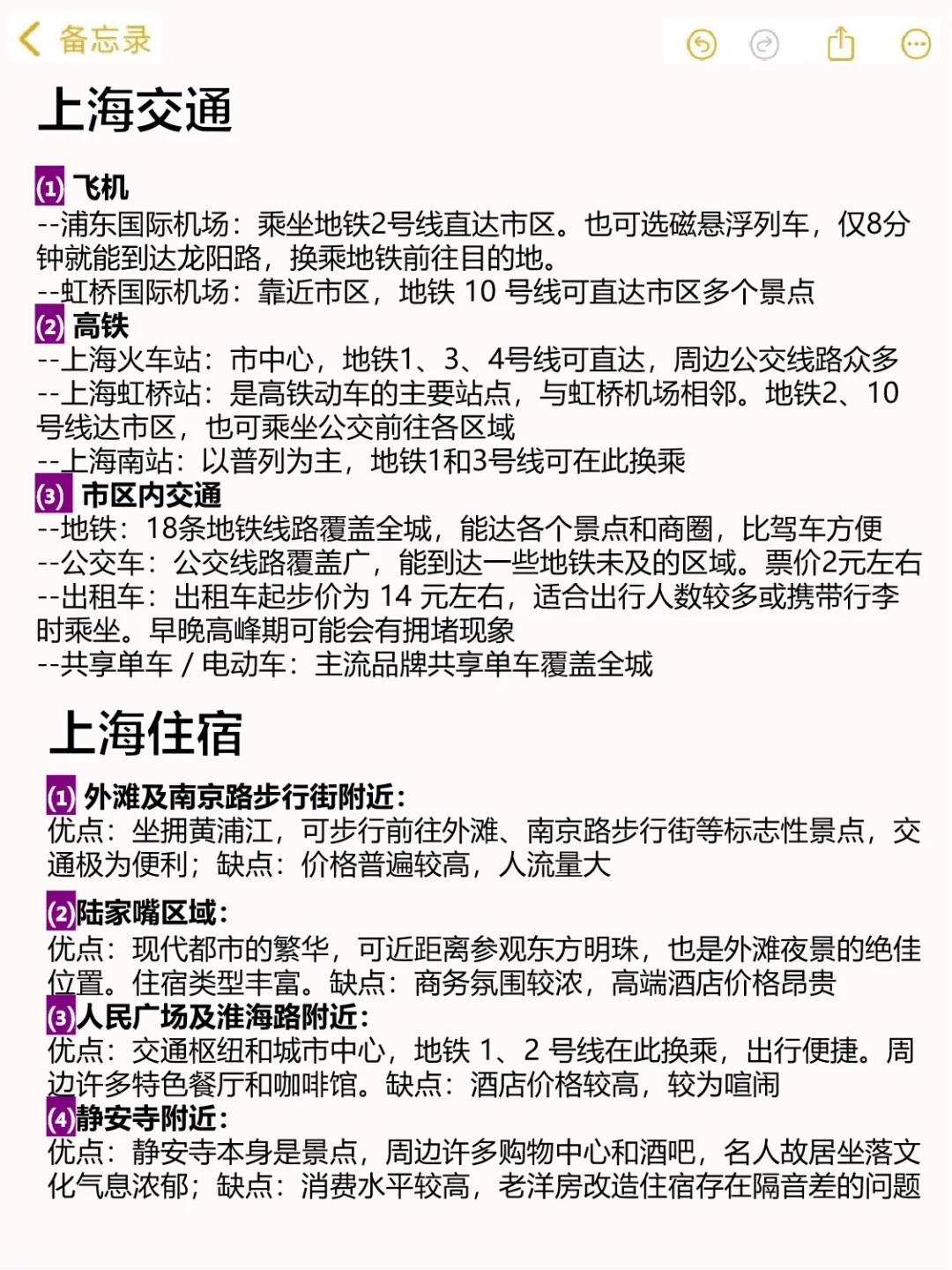 备忘录

上海交通

(1) 飞机
--浦东国际机场：乘坐地铁2号线直达市区。也可选磁悬浮列车，仅8分钟就能到达龙阳路，换乘地铁前往目的地。
--虹桥国际机场：靠近市区，地铁 10 号线可直达市区多个景点
(2) 高铁
--上海火车站：市中心，地铁1、3、4号线可直达，周边公交线路众多
--上海虹桥站：是高铁动车的主要站点，与虹桥机场相邻。地铁2、10号线达市区，也可乘坐公交前往各区域
--上海南站：以普列为主，地铁1和3号线可在此换乘
(3) 市区内交通
--地铁：18条地铁线路覆盖全城，能达各个景点和商圈，比驾车方便
--公交车：公交线路覆盖广，能到达一些地铁未及的区域。票价2元左右
--出租车：出租车起步价为 14 元左右，适合出行人数较多或携带行李时乘坐。早晚高峰期可能会有拥堵现象
--共享单车 / 电动车：主流品牌共享单车覆盖全城

上海住宿

(1) 外滩及南京路步行街附近：
优点：坐拥黄浦江，可步行前往外滩、南京路步行街等标志性景点，交通极为便利；缺点：价格普遍较高，人流量大

(2)陆家嘴区域：
优点：现代都市的繁华，可近距离参观东方明珠，也是外滩夜景的绝佳位置。住宿类型丰富。缺点：商务氛围较浓，高端酒店价格昂贵
(3)人民广场及淮海路附近：
优点：交通枢纽和城市中心，地铁 1、2 号线在此换乘，出行便捷。周边许多特色餐厅和咖啡馆。缺点：酒店价格较高，较为喧闹
(4)静安寺附近：
优点：静安寺本身是景点，周边许多购物中心和酒吧，名人故居坐落文化气息浓郁；缺点：消费水平较高，老洋房改造住宿存在隔音差的问题